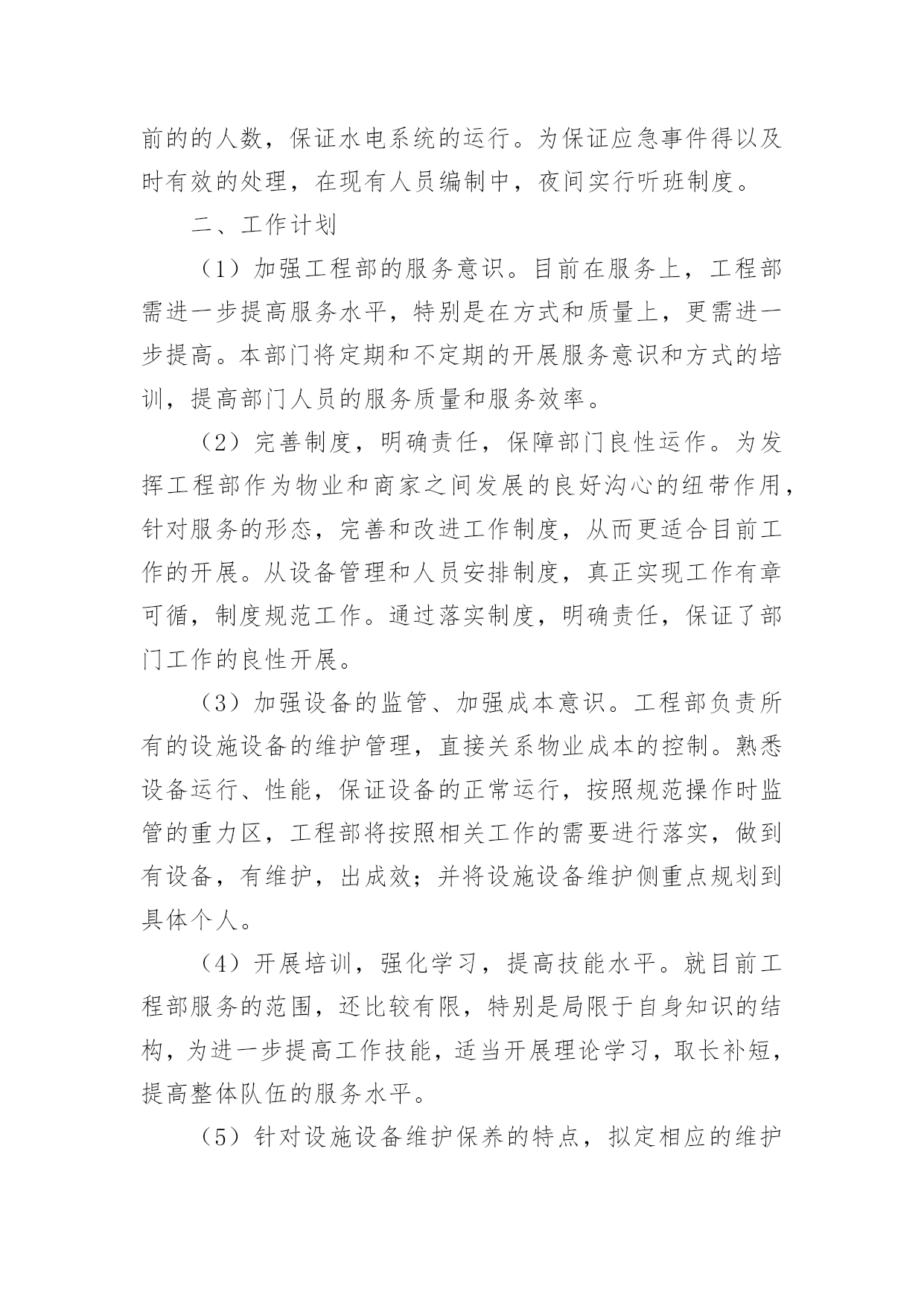 前的的人数，保证水电系统的运行。为保证应急事件得以及时有效的处理，在现有人员编制中，夜间实行听班制度。

二、工作计划

（1）加强工程部的服务意识。目前在服务上，工程部需进一步提高服务水平，特别是在方式和质量上，更需进一步提高。本部门将定期和不定期的开展服务意识和方式的培训，提高部门人员的服务质量和服务效率。

（2）完善制度，明确责任，保障部门良性运作。为发挥工程部作为物业和商家之间发展的良好沟心的纽带作用，针对服务的形态，完善和改进工作制度，从而更适合目前工作的开展。从设备管理和人员安排制度，真正实现工作有章可循，制度规范工作。通过落实制度，明确责任，保证了部门工作的良性开展。

（3）加强设备的监管、加强成本意识。工程部负责所有的设施设备的维护管理，直接关系物业成本的控制。熟悉设备运行、性能，保证设备的正常运行，按照规范操作时监管的重力区，工程部将按照相关工作的需要进行落实，做到有设备，有维护，出成效；并将设施设备维护侧重点规划到具体个人。

（4）开展培训，强化学习，提高技能水平。就目前工程部服务的范围，还比较有限，特别是局限于自身知识的结构，为进一步提高工作技能，适当开展理论学习，取长补短，提高整体队伍的服务水平。

（5）针对设施设备维护保养的特点，拟定相应的维护